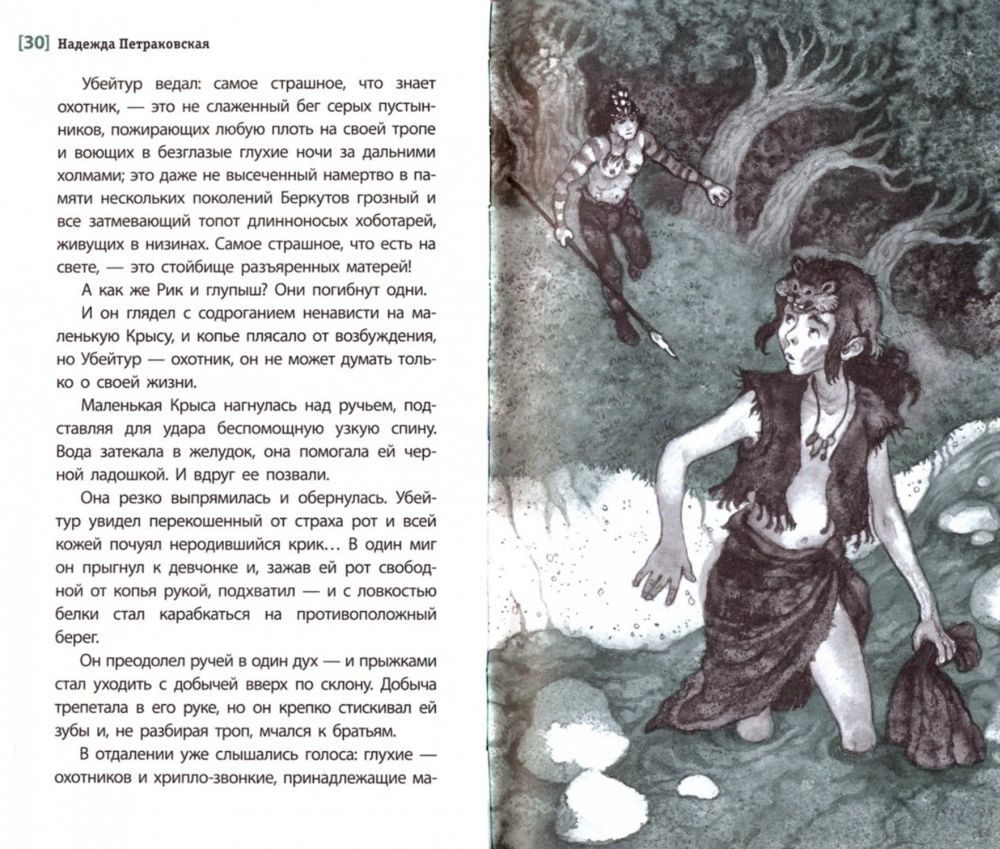 [30] Надежда Петраковская

Убейтур ведал: самое страшное, что знает охотник, — это не слаженный бег серых пустынников, пожирающих любую плоть на своей тропе и воющих в безглазые глухие ночи за дальними холмами; это даже не высеченный намертво в памяти нескольких поколений Беркутов грозный и все затмевающий топот длинноносых хоботарей, живущих в низинах. Самое страшное, что есть на свете, — это стойбище разъяренных матерей!

А как же Рик и глупыш? Они погибнут одни.

И он глядел с содроганием ненависти на маленькую Крысу, и копье плясало от возбуждения, но Убейтур — охотник, он не может думать только о своей жизни.

Маленькая Крыса нагнулась над ручьем, подставляя для удара беспомощную узкую спину. Вода затекала в желудок, она помогала ей черной ладошкой. И вдруг ее позвали.

Она резко выпрямилась и обернулась. Убейтур увидел перекошенный от страха рот и всей кожей почуял неродившийся крик… В один миг он прыгнул к девчонке и, зажав ей рот свободной от копья рукой, подхватил — и с ловкостью белки стал карабкаться на противоположный берег.

Он преодолел ручей в один дух — и прыжками стал уходить с добычей вверх по склону. Добыча трепетала в его руке, но он крепко стискивал ей зубы и, не разбирая троп, мчался к братьям.

В отдалении уже слышались голоса: глухие — охотников и хрипло-звонкие, принадлежащие ма-